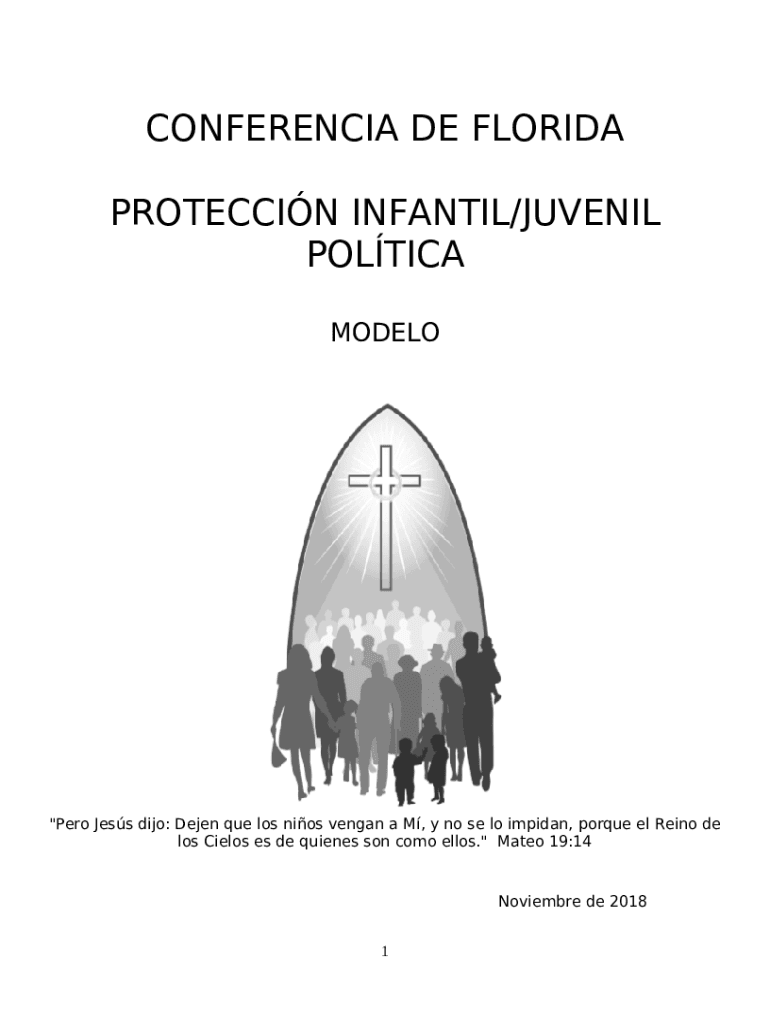 CONFERENCIA DE FLORIDA

PROTECCIÓN INFANTIL/JUVENIL
POLÍTICA

MODELO

"Pero Jesús dijo: Dejen que los niños vengan a Mí, y no se lo impidan, porque el Reino de los Cielos es de quienes son como ellos." Mateo 19:14

Noviembre de 2018

1